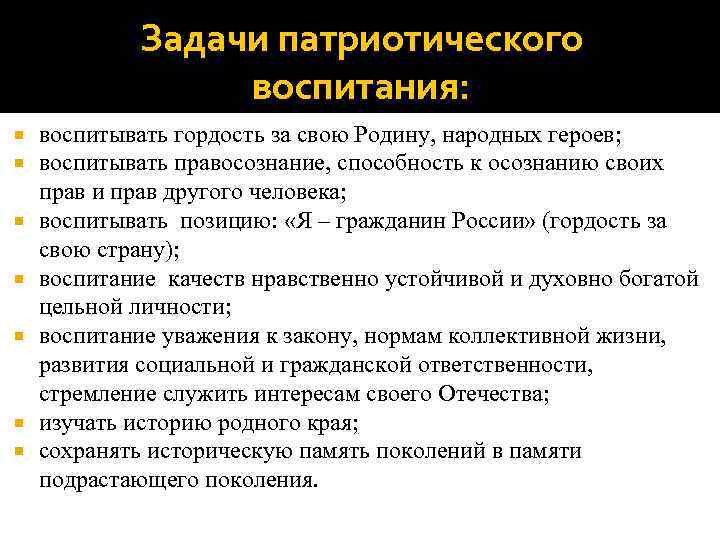 Задачи патриотического воспитания:

- воспитывать гордость за свою Родину, народных героев;
- воспитывать правосознание, способность к осознанию своих прав и прав другого человека;
- воспитывать позицию: «Я – гражданин России» (гордость за свою страну);
- воспитание качеств нравственно устойчивой и духовно богатой цельной личности;
- воспитание уважения к закону, нормам коллективной жизни, развития социальной и гражданской ответственности, стремление служить интересам своего Отечества;
- изучать историю родного края;
- сохранять историческую память поколений в памяти подрастающего поколения.